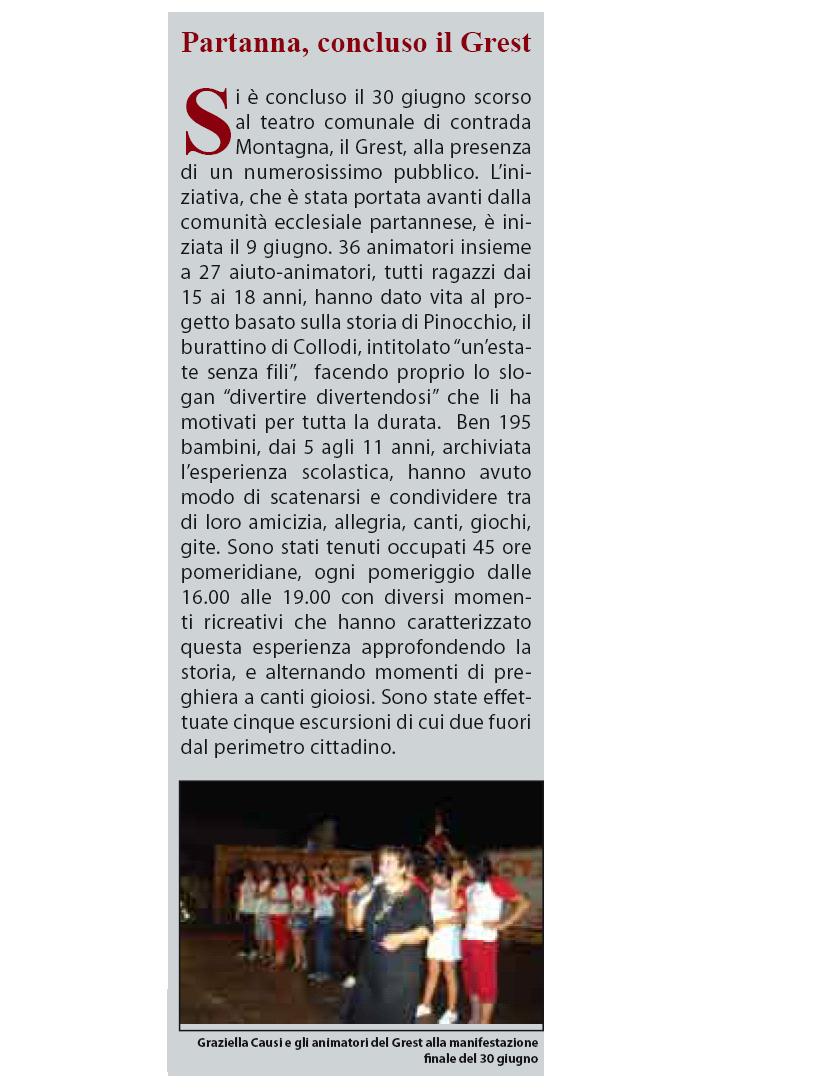 Partanna, concluso il Grest

Si è concluso il 30 giugno scorso al teatro comunale di contrada Montagna, il Grest, alla presenza di un numerosissimo pubblico. L'iniziativa, che è stata portata avanti dalla comunità ecclesiale partannese, è iniziata il 9 giugno. 36 animatori insieme a 27 aiuto-animatori, tutti ragazzi dai 15 ai 18 anni, hanno dato vita al progetto basato sulla storia di Pinocchio, il burattino di Collodi, intitolato "un'estate senza fili", facendo proprio lo slogan "divertire divertendosi" che li ha motivati per tutta la durata. Ben 195 bambini, dai 5 agli 11 anni, archiviata l'esperienza scolastica, hanno avuto modo di scatenarsi e condividere tra di loro amicizia, allegria, canti, giochi, gite. Sono stati tenuti occupati 45 ore pomeridiane, ogni pomeriggio dalle 16.00 alle 19.00 con diversi momenti ricreativi che hanno caratterizzato questa esperienza approfondendo la storia, e alternando momenti di preghiera a canti gioiosi. Sono state effettuate cinque escursioni di cui due fuori dal perimetro cittadino.

Graziella Causi e gli animatori del Grest alla manifestazione finale del 30 giugno